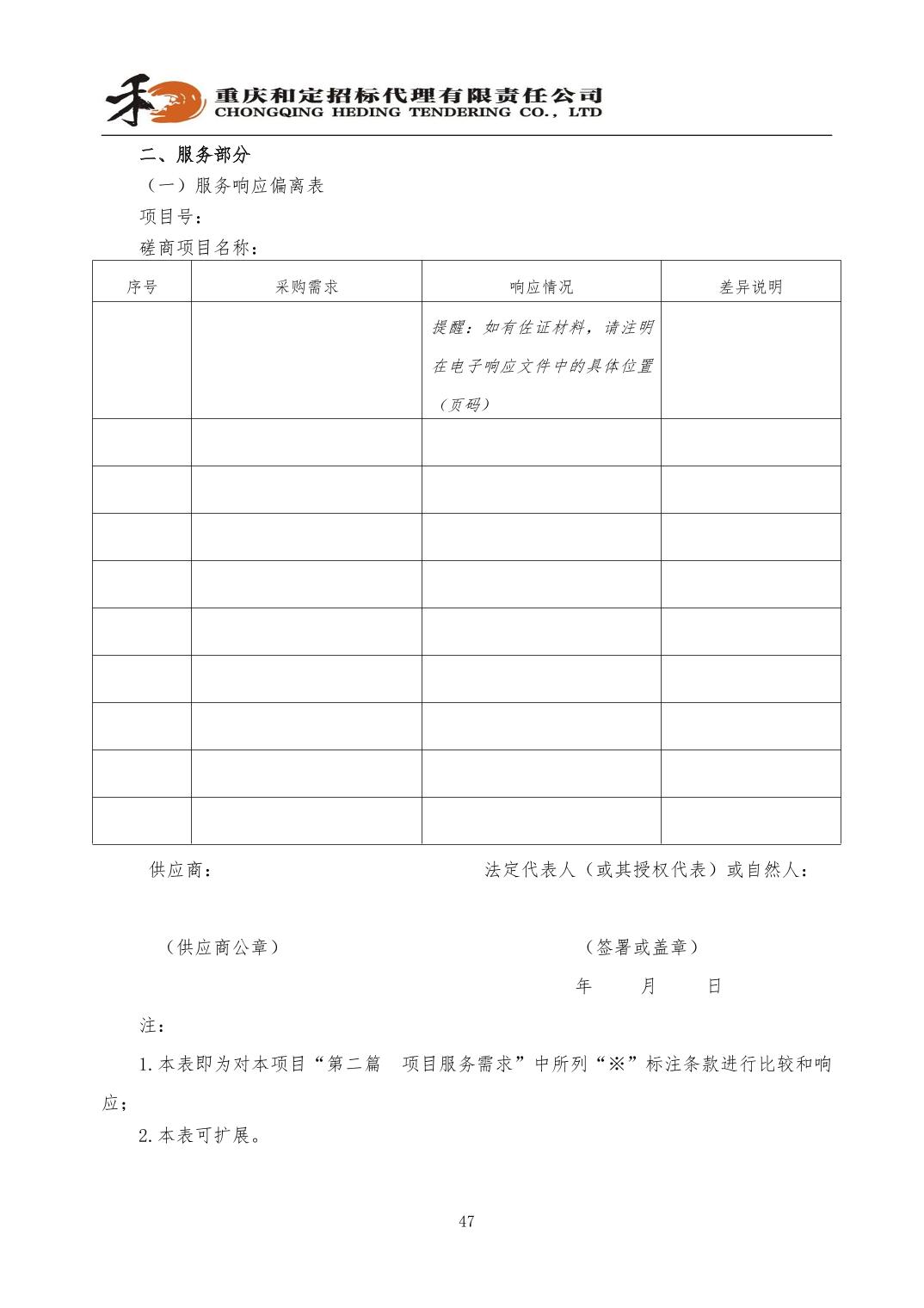 重庆和定招标代理有限责任公司
CHONGQING HEDING TENDERING CO., LTD

二、服务部分

（一）服务响应偏离表

项目号：

磋商项目名称：

| 序号 | 采购需求 | 响应情况 | 差异说明 |
|---|---|---|---|
| | | 提醒：如有佐证材料，请注明在电子响应文件中的具体位置（页码） | |
| | | | |
| | | | |
| | | | |
| | | | |
| | | | |
| | | | |
| | | | |
| | | | |
| | | | |

供应商：　　　　法定代表人（或其授权代表）或自然人：

（供应商公章）　　　　（签署或盖章）

年　月　日

注：

1.本表即为对本项目“第二篇　项目服务需求”中所列“※”标注条款进行比较和响应；

2.本表可扩展。

47